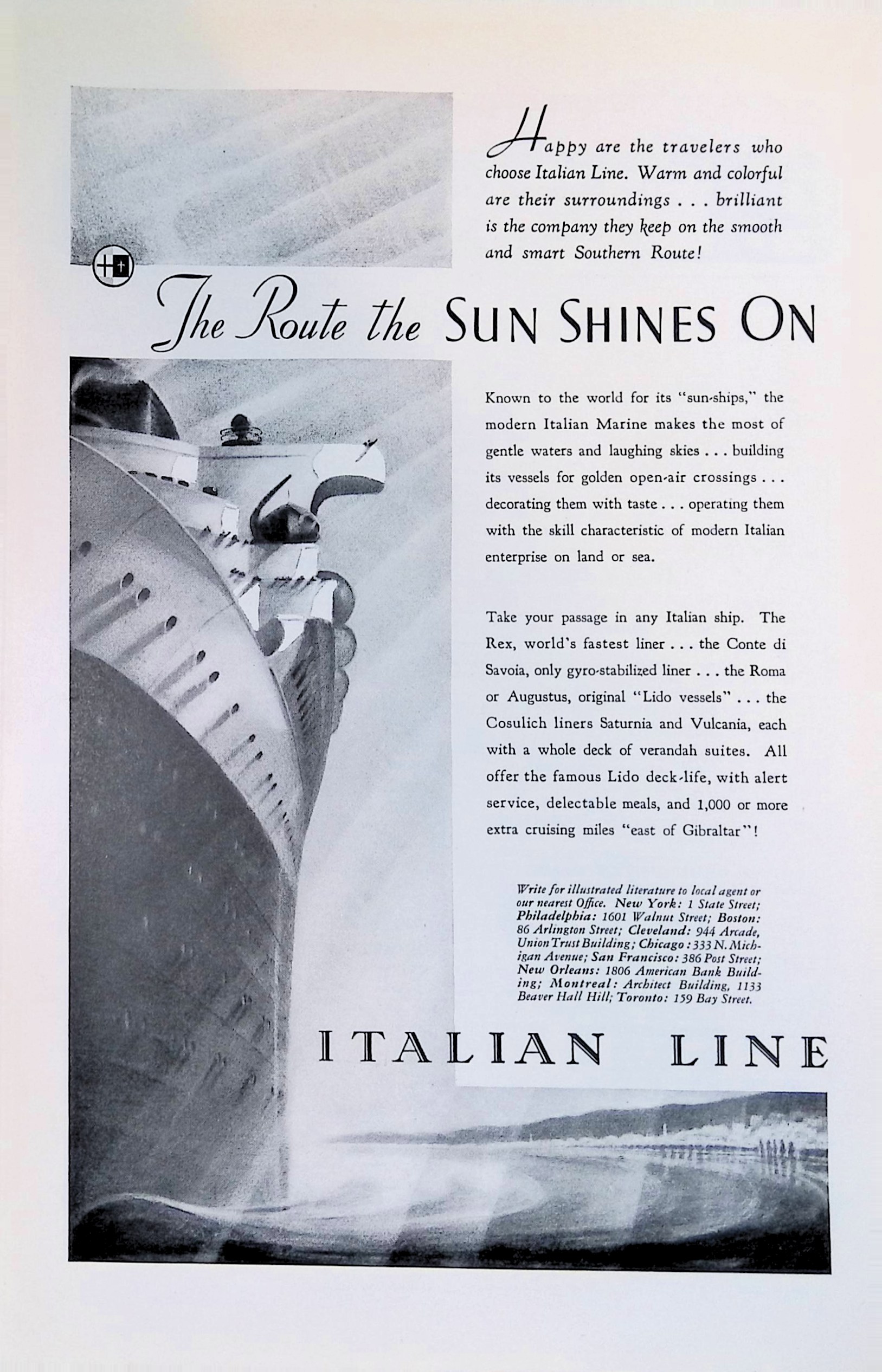 Happy are the travelers who choose Italian Line. Warm and colorful are their surroundings . . . brilliant is the company they keep on the smooth and smart Southern Route!

The Route the SUN SHINES ON

Known to the world for its "sun-ships," the modern Italian Marine makes the most of gentle waters and laughing skies . . . building its vessels for golden open-air crossings . . . decorating them with taste . . . operating them with the skill characteristic of modern Italian enterprise on land or sea.

Take your passage in any Italian ship. The Rex, world's fastest liner . . . the Conte di Savoia, only gyro-stabilized liner . . . the Roma or Augustus, original "Lido vessels" . . . the Cosulich liners Saturnia and Vulcania, each with a whole deck of verandah suites. All offer the famous Lido deck-life, with alert service, delectable meals, and 1,000 or more extra cruising miles "east of Gibraltar"!

Write for illustrated literature to local agent or our nearest Office. New York: 1 State Street; Philadelphia: 1601 Walnut Street; Boston: 86 Arlington Street; Cleveland: 944 Arcade, Union Trust Building; Chicago: 333 N. Michigan Avenue; San Francisco: 386 Post Street; New Orleans: 1806 American Bank Building; Montreal: Architect Building, 1133 Beaver Hall Hill; Toronto: 159 Bay Street.

ITALIAN LINE